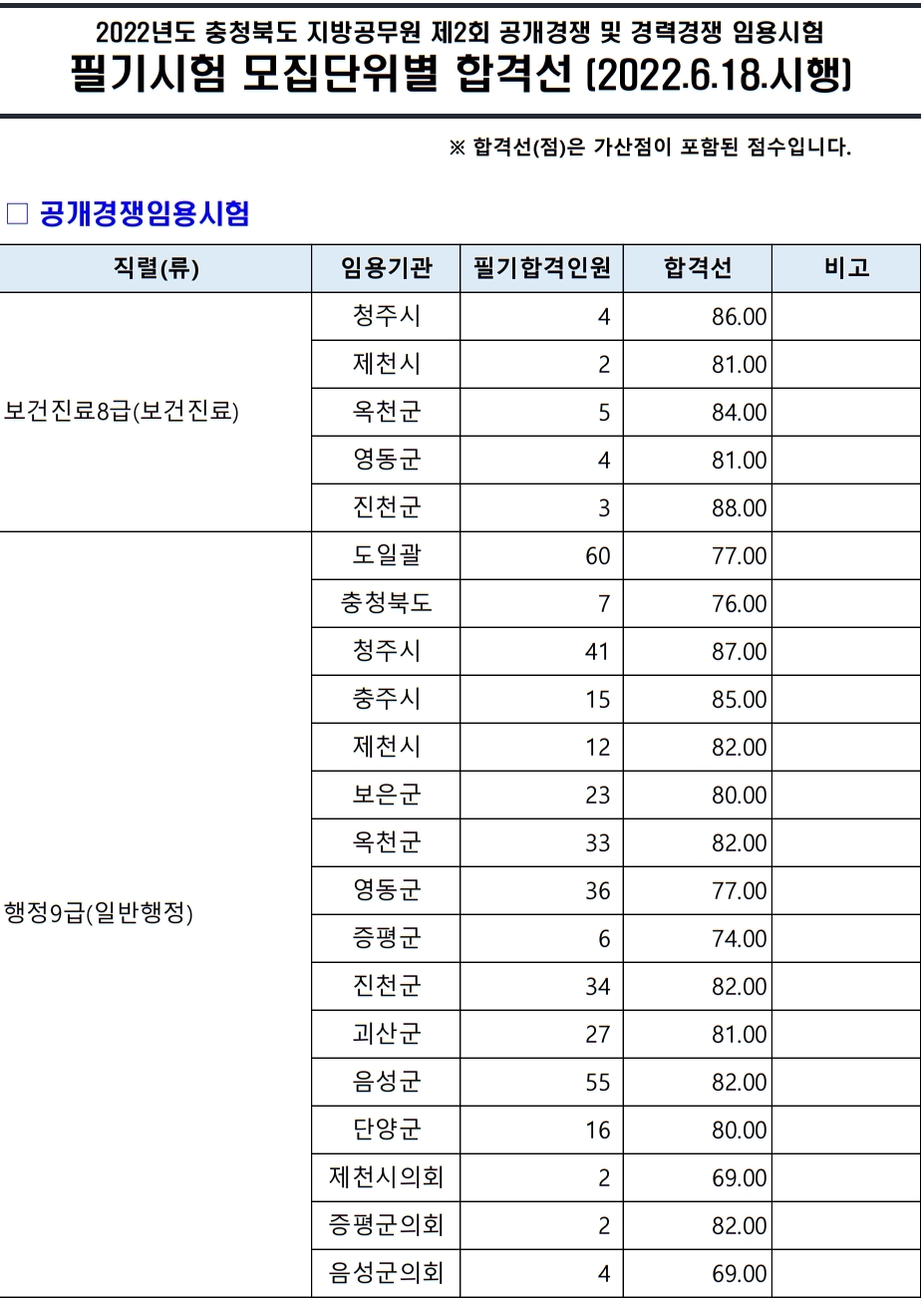 2022년도 충청북도 지방공무원 제2회 공개경쟁 및 경력경쟁 임용시험
필기시험 모집단위별 합격선 (2022.6.18.시행)

※ 합격선(점)은 가산점이 포함된 점수입니다.

□ 공개경쟁임용시험

| 직렬(류) | 임용기관 | 필기합격인원 | 합격선 | 비고 |
|---|---|---|---|---|
| 보건진료8급(보건진료) | 청주시 | 4 | 86.00 | |
| | 제천시 | 2 | 81.00 | |
| | 옥천군 | 5 | 84.00 | |
| | 영동군 | 4 | 81.00 | |
| | 진천군 | 3 | 88.00 | |
| 행정9급(일반행정) | 도일괄 | 60 | 77.00 | |
| | 충청북도 | 7 | 76.00 | |
| | 청주시 | 41 | 87.00 | |
| | 충주시 | 15 | 85.00 | |
| | 제천시 | 12 | 82.00 | |
| | 보은군 | 23 | 80.00 | |
| | 옥천군 | 33 | 82.00 | |
| | 영동군 | 36 | 77.00 | |
| | 증평군 | 6 | 74.00 | |
| | 진천군 | 34 | 82.00 | |
| | 괴산군 | 27 | 81.00 | |
| | 음성군 | 55 | 82.00 | |
| | 단양군 | 16 | 80.00 | |
| | 제천시의회 | 2 | 69.00 | |
| | 증평군의회 | 2 | 82.00 | |
| | 음성군의회 | 4 | 69.00 | |